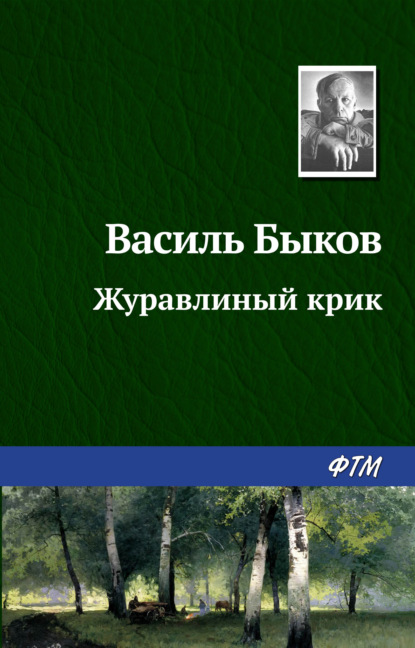 Василь Быков

Журавлиный крик

ФТМ